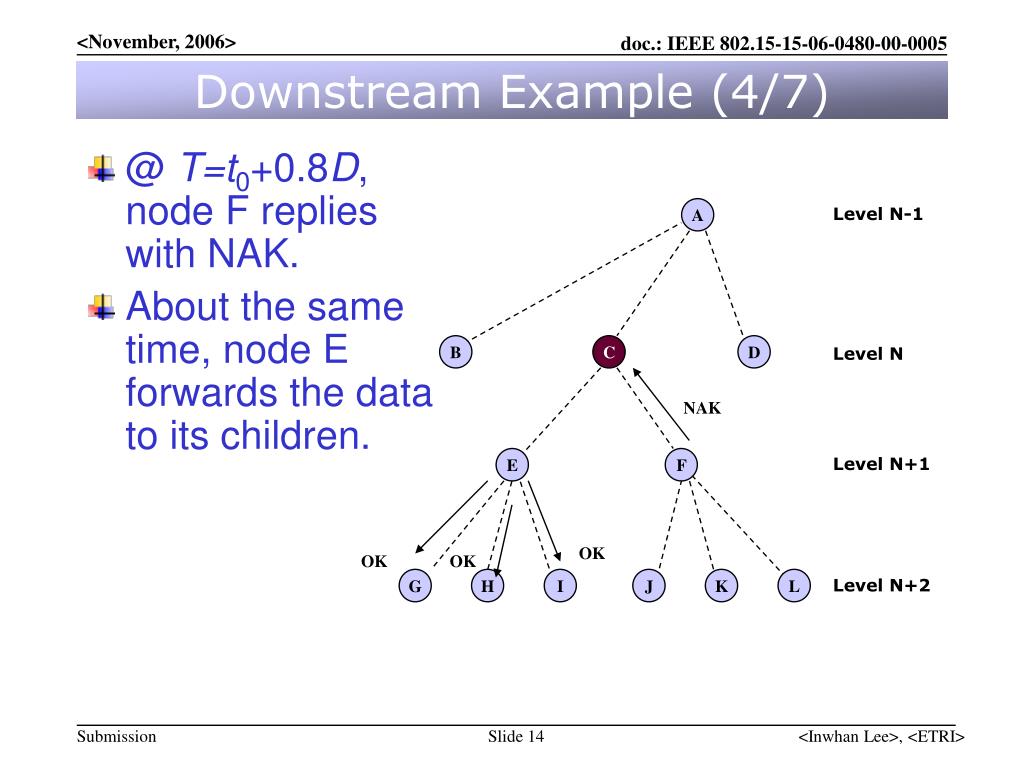 <November, 2006>

doc.: IEEE 802.15-15-06-0480-00-0005

Downstream Example (4/7)

@ $T=t_0+0.8D$, node F replies with NAK.

About the same time, node E forwards the data to its children.

A

Level N-1

B

C

D

Level N

NAK

E

F

Level N+1

OK

OK

OK

G

H

I

J

K

L

Level N+2

Submission

Slide 14

<Inwhan Lee>, <ETRI>